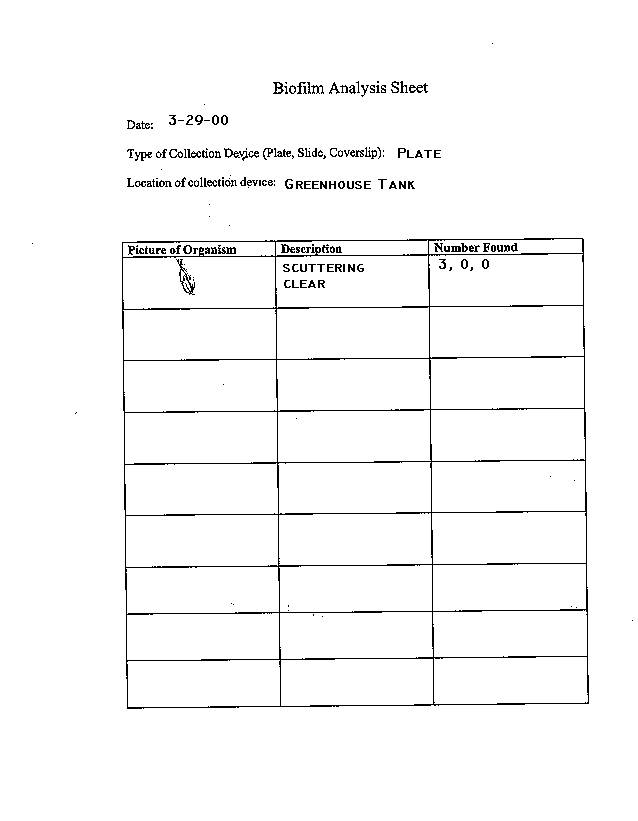 Biofilm Analysis Sheet

Date: 3-29-00

Type of Collection Device (Plate, Slide, Coverslip): PLATE

Location of collection device: GREENHOUSE TANK

| Picture of Organism | Description | Number Found |
|---|---|---|
| | SCUTTERING CLEAR | 3, 0, 0 |
| | | |
| | | |
| | | |
| | | |
| | | |
| | | |
| | | |
| | | |